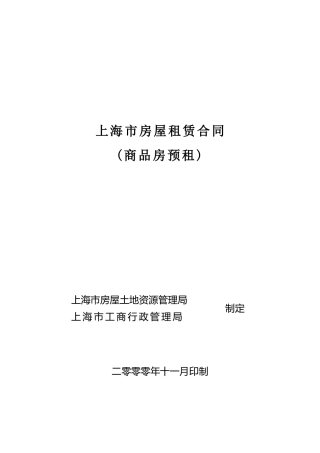 上海市房屋租赁合同
（商品房预租）

上海市房屋土地资源管理局
上海市工商行政管理局
制定

二零零零年十一月印制